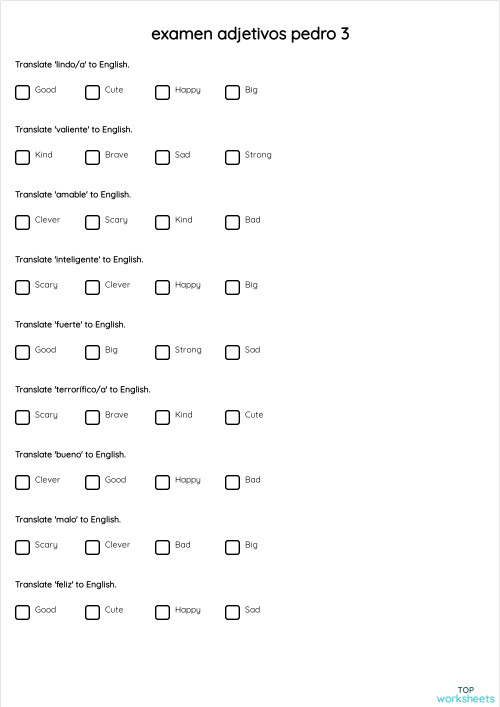 examen adjetivos pedro 3

Translate 'lindo/a' to English.

Good Cute Happy Big

Translate 'valiente' to English.

Kind Brave Sad Strong

Translate 'amable' to English.

Clever Scary Kind Bad

Translate 'inteligente' to English.

Scary Clever Happy Big

Translate 'fuerte' to English.

Good Big Strong Sad

Translate 'terrorífico/a' to English.

Scary Brave Kind Cute

Translate 'bueno' to English.

Clever Good Happy Bad

Translate 'malo' to English.

Scary Clever Bad Big

Translate 'feliz' to English.

Good Cute Happy Sad

TOP worksheets